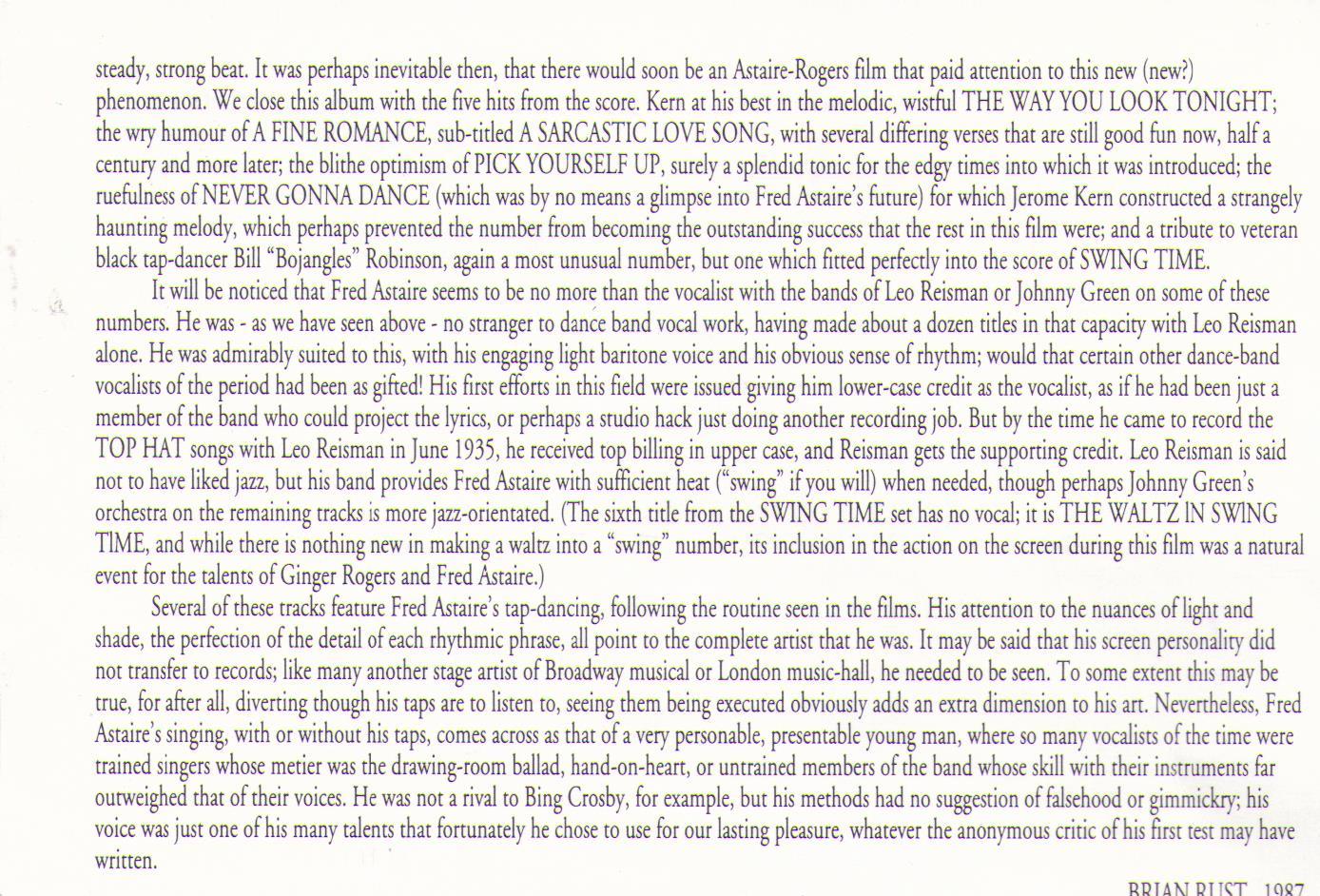 steady, strong beat. It was perhaps inevitable then, that there would soon be an Astaire-Rogers film that paid attention to this new (new?) phenomenon. We close this album with the five hits from the score. Kern at his best in the melodic, wistful THE WAY YOU LOOK TONIGHT; the wry humour of A FINE ROMANCE, sub-titled A SARCASTIC LOVE SONG, with several differing verses that are still good fun now, half a century and more later; the blithe optimism of PICK YOURSELF UP, surely a splendid tonic for the edgy times into which it was introduced; the ruefulness of NEVER GONNA DANCE (which was by no means a glimpse into Fred Astaire's future) for which Jerome Kern constructed a strangely haunting melody, which perhaps prevented the number from becoming the outstanding success that the rest in this film were; and a tribute to veteran black tap-dancer Bill "Bojangles" Robinson, again a most unusual number, but one which fitted perfectly into the score of SWING TIME.

It will be noticed that Fred Astaire seems to be no more than the vocalist with the bands of Leo Reisman or Johnny Green on some of these numbers. He was - as we have seen above - no stranger to dance band vocal work, having made about a dozen titles in that capacity with Leo Reisman alone. He was admirably suited to this, with his engaging light baritone voice and his obvious sense of rhythm; would that certain other dance-band vocalists of the period had been as gifted! His first efforts in this field were issued giving him lower-case credit as the vocalist, as if he had been just a member of the band who could project the lyrics, or perhaps a studio hack just doing another recording job. But by the time he came to record the TOP HAT songs with Leo Reisman in June 1935, he received top billing in upper case, and Reisman gets the supporting credit. Leo Reisman is said not to have liked jazz, but his band provides Fred Astaire with sufficient heat ("swing" if you will) when needed, though perhaps Johnny Green's orchestra on the remaining tracks is more jazz-orientated. (The sixth title from the SWING TIME set has no vocal; it is THE WALTZ IN SWING TIME, and while there is nothing new in making a waltz into a "swing" number, its inclusion in the action on the screen during this film was a natural event for the talents of Ginger Rogers and Fred Astaire.)

Several of these tracks feature Fred Astaire's tap-dancing, following the routine seen in the films. His attention to the nuances of light and shade, the perfection of the detail of each rhythmic phrase, all point to the complete artist that he was. It may be said that his screen personality did not transfer to records; like many another stage artist of Broadway musical or London music-hall, he needed to be seen. To some extent this may be true, for after all, diverting though his taps are to listen to, seeing them being executed obviously adds an extra dimension to his art. Nevertheless, Fred Astaire's singing, with or without his taps, comes across as that of a very personable, presentable young man, where so many vocalists of the time were trained singers whose metier was the drawing-room ballad, hand-on-heart, or untrained members of the band whose skill with their instruments far outweighed that of their voices. He was not a rival to Bing Crosby, for example, but his methods had no suggestion of falsehood or gimmickry; his voice was just one of his many talents that fortunately he chose to use for our lasting pleasure, whatever the anonymous critic of his first test may have written.

BRIAN RUST 1987